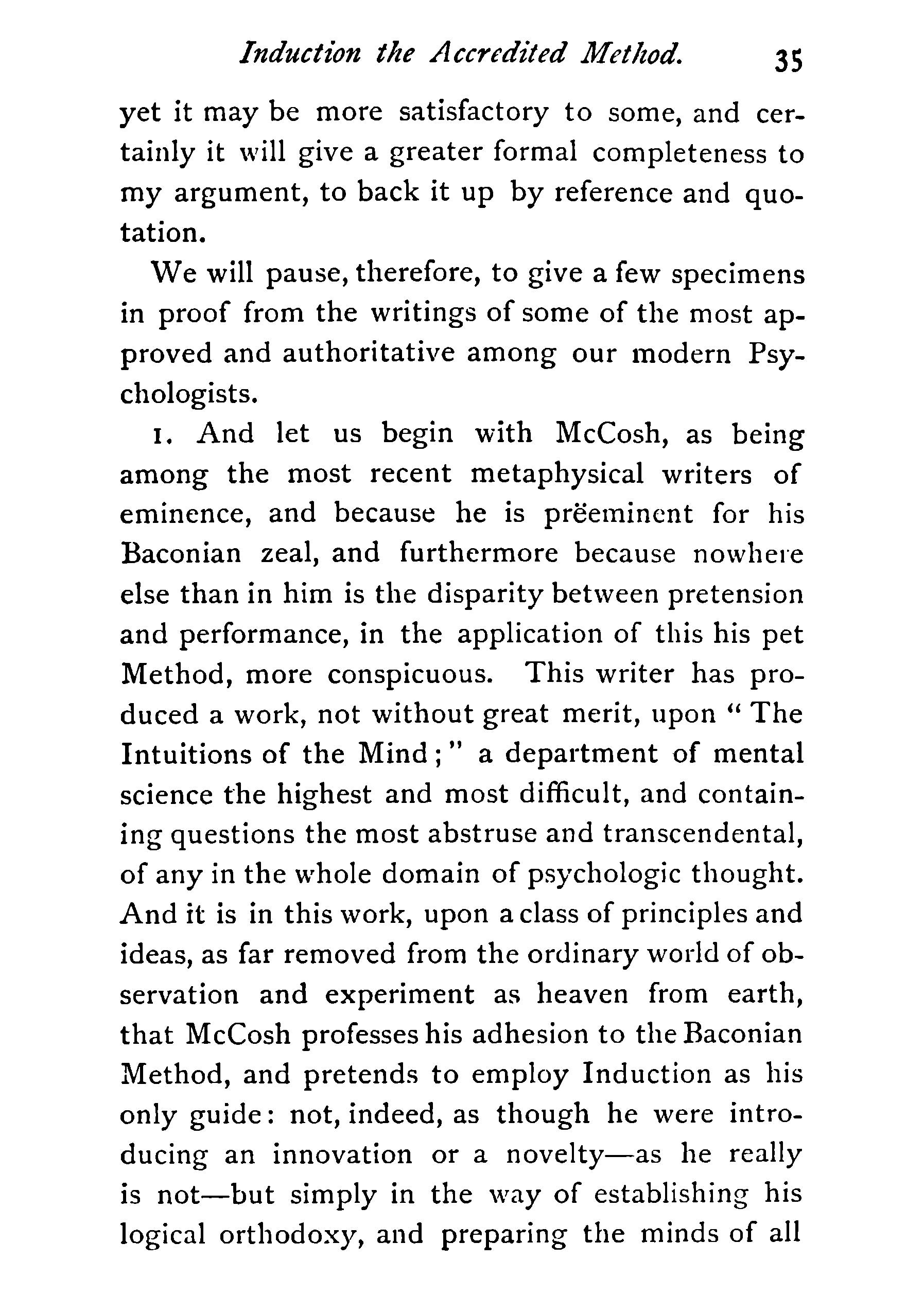 Induction the Accredited Method. 35

yet it may be more satisfactory to some, and certainly it will give a greater formal completeness to my argument, to back it up by reference and quotation.

We will pause, therefore, to give a few specimens in proof from the writings of some of the most approved and authoritative among our modern Psychologists.

1. And let us begin with McCosh, as being among the most recent metaphysical writers of eminence, and because he is prëeminent for his Baconian zeal, and furthermore because nowhere else than in him is the disparity between pretension and performance, in the application of this his pet Method, more conspicuous. This writer has produced a work, not without great merit, upon "The Intuitions of the Mind;" a department of mental science the highest and most difficult, and containing questions the most abstruse and transcendental, of any in the whole domain of psychologic thought. And it is in this work, upon a class of principles and ideas, as far removed from the ordinary world of observation and experiment as heaven from earth, that McCosh professes his adhesion to the Baconian Method, and pretends to employ Induction as his only guide: not, indeed, as though he were introducing an innovation or a novelty—as he really is not—but simply in the way of establishing his logical orthodoxy, and preparing the minds of all